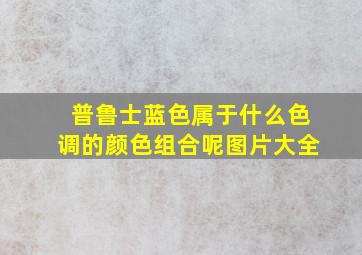 普鲁士蓝色属于什么色调的颜色组合呢图片大全